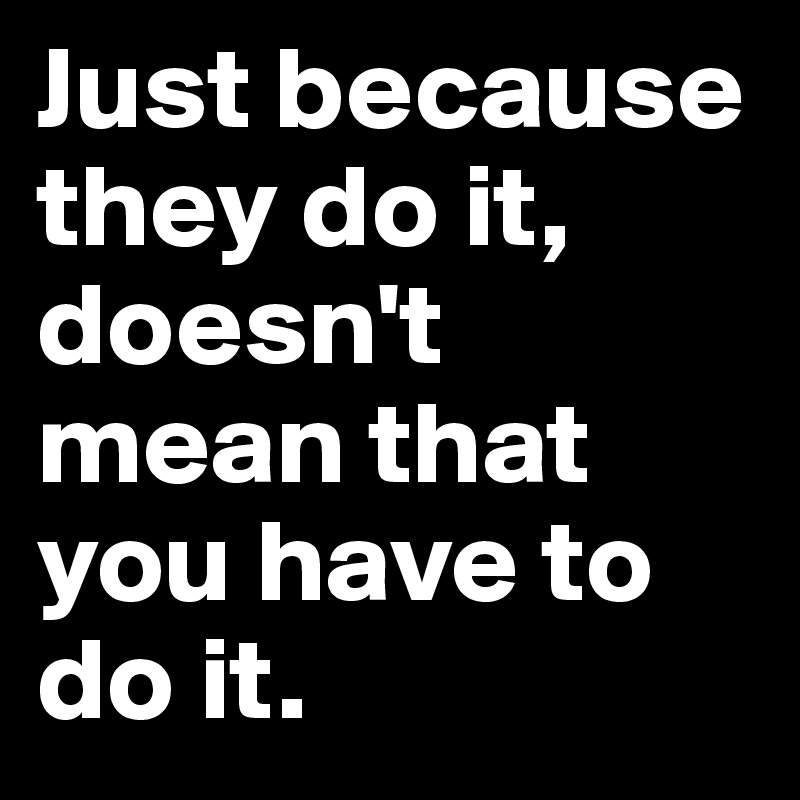 Just because they do it, doesn't mean that you have to do it.